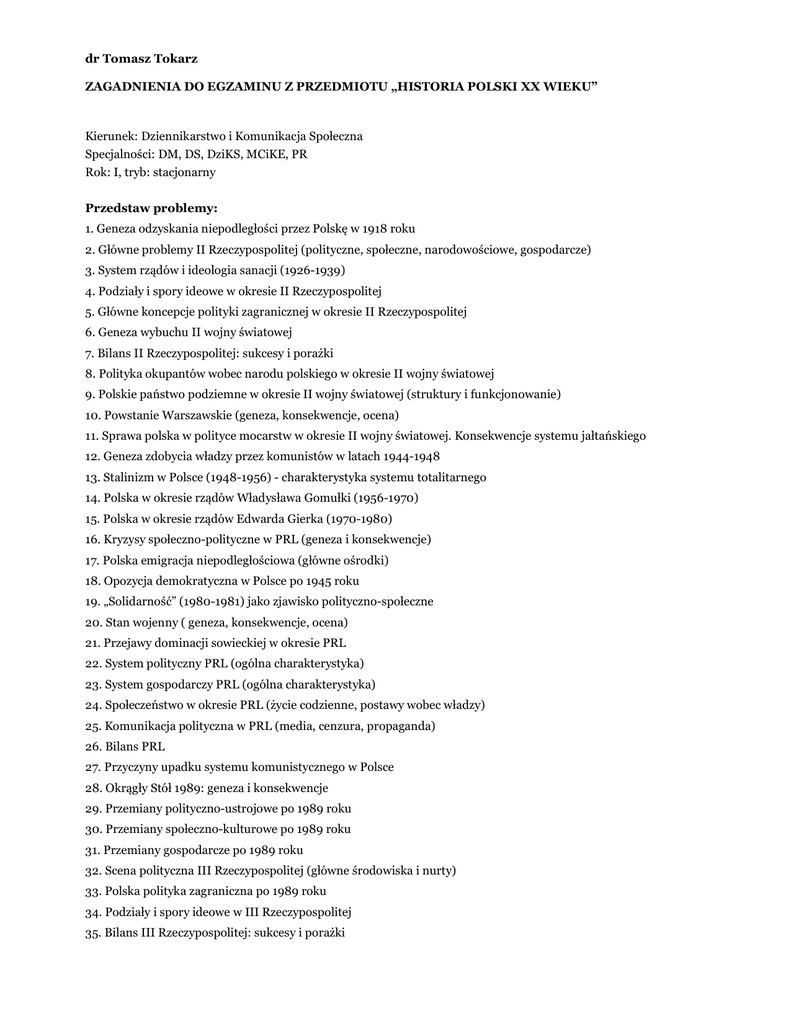 dr Tomasz Tokarz

ZAGADNIENIA DO EGZAMINU Z PRZEDMIOTU „HISTORIA POLSKI XX WIEKU”

Kierunek: Dziennikarstwo i Komunikacja Społeczna
Specjalności: DM, DS, DziKS, MCiKE, PR
Rok: I, tryb: stacjonarny

Przedstaw problemy:
1. Geneza odzyskania niepodległości przez Polskę w 1918 roku
2. Główne problemy II Rzeczypospolitej (polityczne, społeczne, narodowościowe, gospodarcze)
3. System rządów i ideologia sanacji (1926-1939)
4. Podziały i spory ideowe w okresie II Rzeczypospolitej
5. Główne koncepcje polityki zagranicznej w okresie II Rzeczypospolitej
6. Geneza wybuchu II wojny światowej
7. Bilans II Rzeczypospolitej: sukcesy i porażki
8. Polityka okupantów wobec narodu polskiego w okresie II wojny światowej
9. Polskie państwo podziemne w okresie II wojny światowej (struktury i funkcjonowanie)
10. Powstanie Warszawskie (geneza, konsekwencje, ocena)
11. Sprawa polska w polityce mocarstw w okresie II wojny światowej. Konsekwencje systemu jałtańskiego
12. Geneza zdobycia władzy przez komunistów w latach 1944-1948
13. Stalinizm w Polsce (1948-1956) - charakterystyka systemu totalitarnego
14. Polska w okresie rządów Władysława Gomułki (1956-1970)
15. Polska w okresie rządów Edwarda Gierka (1970-1980)
16. Kryzysy społeczno-polityczne w PRL (geneza i konsekwencje)
17. Polska emigracja niepodległościowa (główne ośrodki)
18. Opozycja demokratyczna w Polsce po 1945 roku
19. „Solidarność” (1980-1981) jako zjawisko polityczno-społeczne
20. Stan wojenny ( geneza, konsekwencje, ocena)
21. Przejawy dominacji sowieckiej w okresie PRL
22. System polityczny PRL (ogólna charakterystyka)
23. System gospodarczy PRL (ogólna charakterystyka)
24. Społeczeństwo w okresie PRL (życie codzienne, postawy wobec władzy)
25. Komunikacja polityczna w PRL (media, cenzura, propaganda)
26. Bilans PRL
27. Przyczyny upadku systemu komunistycznego w Polsce
28. Okrągły Stół 1989: geneza i konsekwencje
29. Przemiany polityczno-ustrojowe po 1989 roku
30. Przemiany społeczno-kulturowe po 1989 roku
31. Przemiany gospodarcze po 1989 roku
32. Scena polityczna III Rzeczypospolitej (główne środowiska i nurty)
33. Polska polityka zagraniczna po 1989 roku
34. Podziały i spory ideowe w III Rzeczypospolitej
35. Bilans III Rzeczypospolitej: sukcesy i porażki